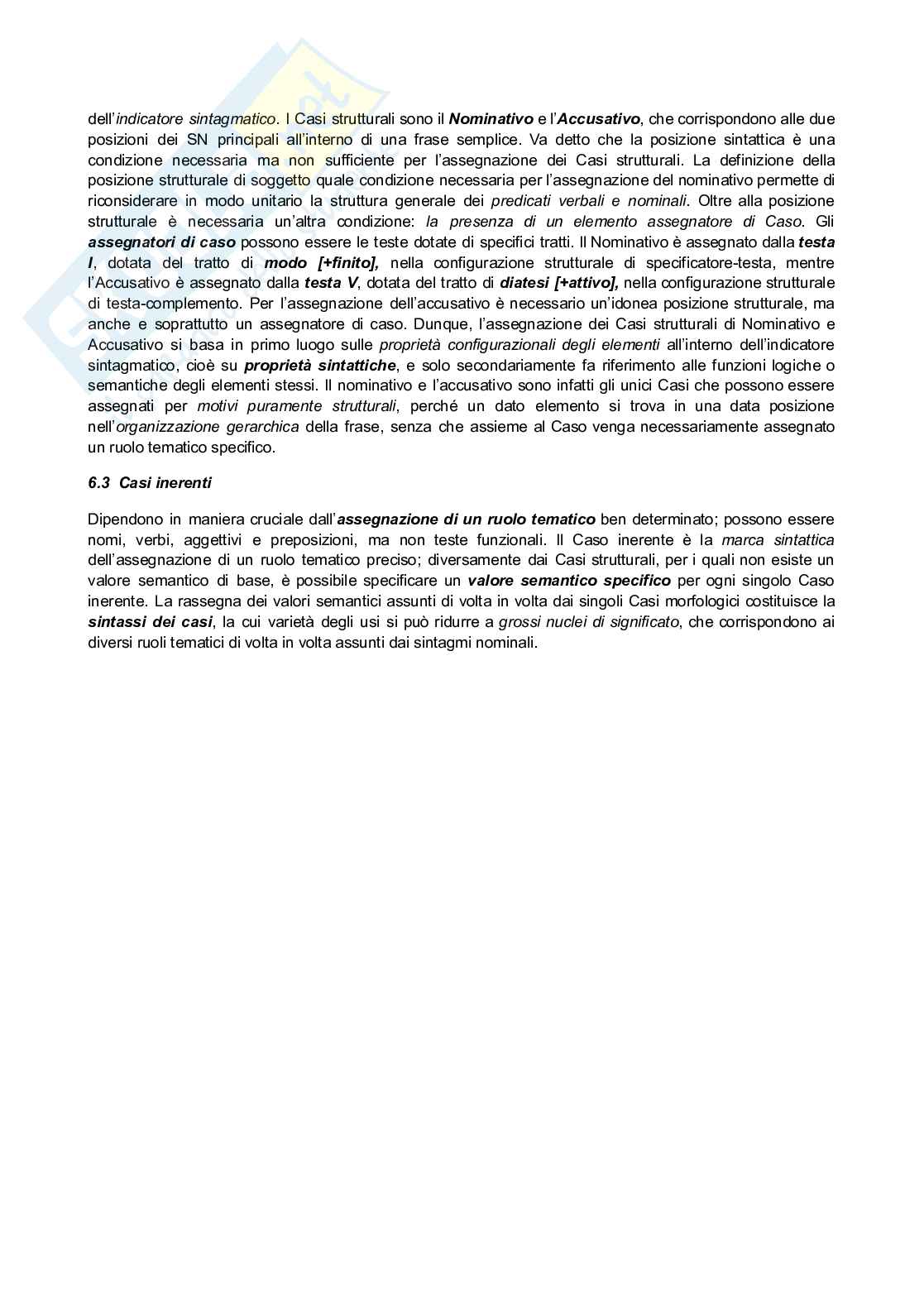 dell'indicatore sintagmatico. I Casi strutturali sono il Nominativo e l'Accusativo, che corrispondono alle due posizioni dei SN principali all'interno di una frase semplice. Va detto che la posizione sintattica è una condizione necessaria ma non sufficiente per l'assegnazione dei Casi strutturali. La definizione della posizione strutturale di soggetto quale condizione necessaria per l'assegnazione del nominativo permette di riconsiderare in modo unitario la struttura generale dei predicati verbali e nominali. Oltre alla posizione strutturale è necessaria un'altra condizione: la presenza di un elemento assegnatore di Caso. Gli assegnatori di caso possono essere le teste dotate di specifici tratti. Il Nominativo è assegnato dalla testa I, dotata del tratto di modo [+finito], nella configurazione strutturale di specificatore-testa, mentre l'Accusativo è assegnato dalla testa V, dotata del tratto di diatesi [+attivo], nella configurazione strutturale di testa-complemento. Per l'assegnazione dell'accusativo è necessario un'idonea posizione strutturale, ma anche e soprattutto un assegnatore di caso. Dunque, l'assegnazione dei Casi strutturali di Nominativo e Accusativo si basa in primo luogo sulle proprietà configurazionali degli elementi all'interno dell'indicatore sintagmatico, cioè su proprietà sintattiche, e solo secondariamente fa riferimento alle funzioni logiche o semantiche degli elementi stessi. Il nominativo e l'accusativo sono infatti gli unici Casi che possono essere assegnati per motivi puramente strutturali, perché un dato elemento si trova in una data posizione nell'organizzazione gerarchica della frase, senza che assieme al Caso venga necessariamente assegnato un ruolo tematico specifico.

6.3 Casi inerenti

Dipendono in maniera cruciale dall'assegnazione di un ruolo tematico ben determinato; possono essere nomi, verbi, aggettivi e preposizioni, ma non teste funzionali. Il Caso inerente è la marca sintattica dell'assegnazione di un ruolo tematico preciso; diversamente dai Casi strutturali, per i quali non esiste un valore semantico di base, è possibile specificare un valore semantico specifico per ogni singolo Caso inerente. La rassegna dei valori semantici assunti di volta in volta dai singoli Casi morfologici costituisce la sintassi dei casi, la cui varietà degli usi si può ridurre a grossi nuclei di significato, che corrispondono ai diversi ruoli tematici di volta in volta assunti dai sintagmi nominali.